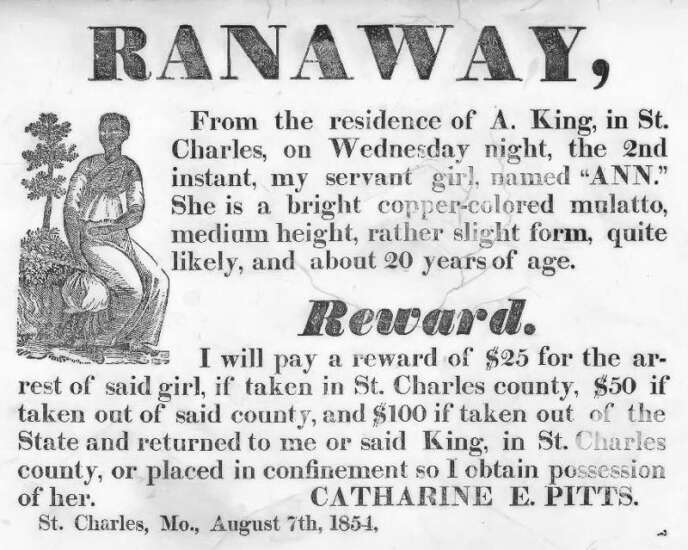 RANAWAY,

From the residence of A. King, in St. Charles, on Wednesday night, the 2nd instant, my servant girl, named "ANN." She is a bright copper-colored mulatto, medium height, rather slight form, quite likely, and about 20 years of age.

Reward.

I will pay a reward of $25 for the arrest of said girl, if taken in St. Charles county, $50 if taken out of said county, and $100 if taken out of the State and returned to me or said King, in St. Charles county, or placed in confinement so I obtain possession of her. CATHARINE E. PITTS.

St. Charles, Mo., August 7th, 1854.